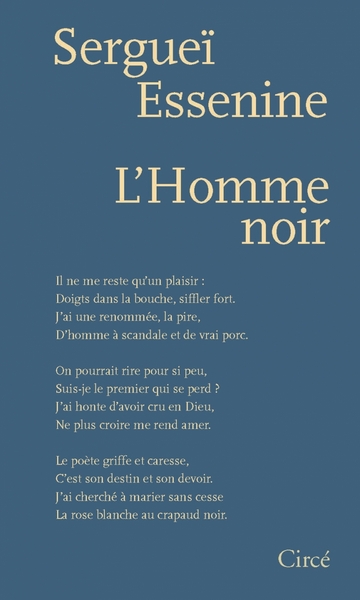 Sergueï
Essenine

L'Homme
noir

Il ne me reste qu'un plaisir :
Doigts dans la bouche, siffler fort.
J'ai une renommée, la pire,
D'homme à scandale et de vrai porc.

On pourrait rire pour si peu,
Suis-je le premier qui se perd ?
J'ai honte d'avoir cru en Dieu,
Ne plus croire me rend amer.

Le poète griffe et caresse,
C'est son destin et son devoir.
J'ai cherché à marier sans cesse
La rose blanche au crapaud noir.

Circé